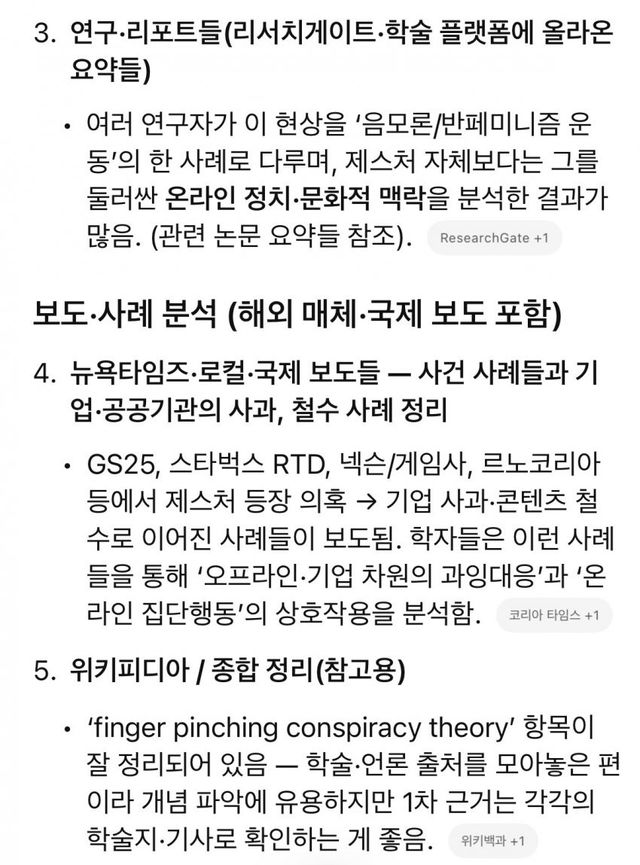 3. 연구·리포트들(리서치게이트·학술 플랫폼에 올라온 요약들)

• 여러 연구자가 이 현상을 '음모론/반페미니즘 운동'의 한 사례로 다루며, 제스처 자체보다는 그를 둘러싼 온라인 정치·문화적 맥락을 분석한 결과가 많음. (관련 논문 요약들 참조). ResearchGate +1

보도·사례 분석 (해외 매체·국제 보도 포함)

4. 뉴욕타임즈·로컬·국제 보도들 — 사건 사례들과 기업·공공기관의 사과, 철수 사례 정리

• GS25, 스타벅스 RTD, 넥슨/게임사, 르노코리아 등에서 제스처 등장 의혹 → 기업 사과·콘텐츠 철수로 이어진 사례들이 보도됨. 학자들은 이런 사례들을 통해 '오프라인·기업 차원의 과잉대응'과 '온라인 집단행동'의 상호작용을 분석함. 코리아 타임스 +1

5. 위키피디아 / 종합 정리(참고용)

• 'finger pinching conspiracy theory' 항목이 잘 정리되어 있음 — 학술·언론 출처를 모아놓은 편이라 개념 파악에 유용하지만 1차 근거는 각각의 학술지·기사로 확인하는 게 좋음. 위키백과 +1